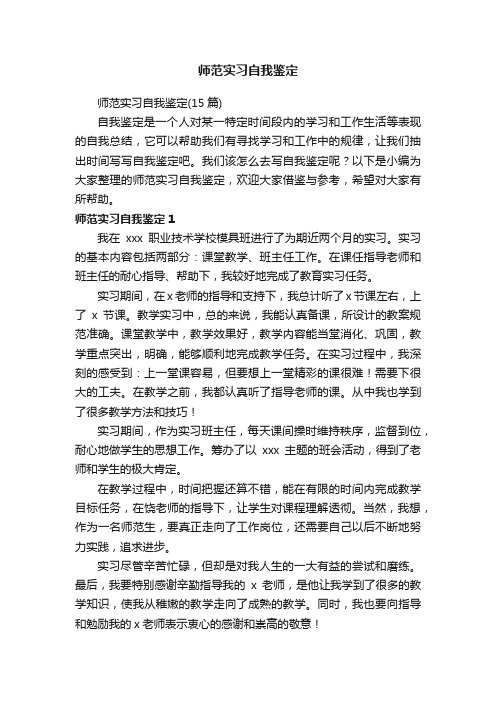 师范实习自我鉴定

师范实习自我鉴定(15 篇)

自我鉴定是一个人对某一特定时间段内的学习和工作生活等表现的自我总结，它可以帮助我们有寻找学习和工作中的规律，让我们抽出时间写写自我鉴定吧。我们该怎么去写自我鉴定呢？以下是小编为大家整理的师范实习自我鉴定，欢迎大家借鉴与参考，希望对大家有所帮助。

师范实习自我鉴定 1

我在 xxx 职业技术学校模具班进行了为期近两个月的实习。实习的基本内容包括两部分：课堂教学、班主任工作。在课任指导老师和班主任的耐心指导、帮助下，我较好地完成了教育实习任务。

实习期间，在 x 老师的指导和支持下，我总计听了 x 节课左右，上了 x 节课。教学实习中，总的来说，我能认真备课，所设计的教案规范准确。课堂教学中，教学效果好，教学内容能当堂消化、巩固，教学重点突出，明确，能够顺利地完成教学任务。在实习过程中，我深刻的感受到：上一堂课容易，但要想上一堂精彩的课很难！需要下很大的工夫。在教学之前，我都认真听了指导老师的课。从中我也学到了很多教学方法和技巧！

实习期间，作为实习班主任，每天课间操时维持秩序，监督到位，耐心地做学生的思想工作。筹办了以 xxx 主题的班会活动，得到了老师和学生的极大肯定。

在教学过程中，时间把握还算不错，能在有限的时间内完成教学目标任务，在饶老师的指导下，让学生对课程理解透彻。当然，我想，作为一名师范生，要真正走向了工作岗位，还需要自己以后不断地努力实践，追求进步。

实习尽管辛苦忙碌，但却是对我人生的一大有益的尝试和磨练。最后，我要特别感谢辛勤指导我的 x 老师，是他让我学到了很多的教学知识，使我从稚嫩的教学走向了成熟的教学。同时，我也要向指导和勉励我的 x 老师表示衷心的感谢和崇高的敬意！